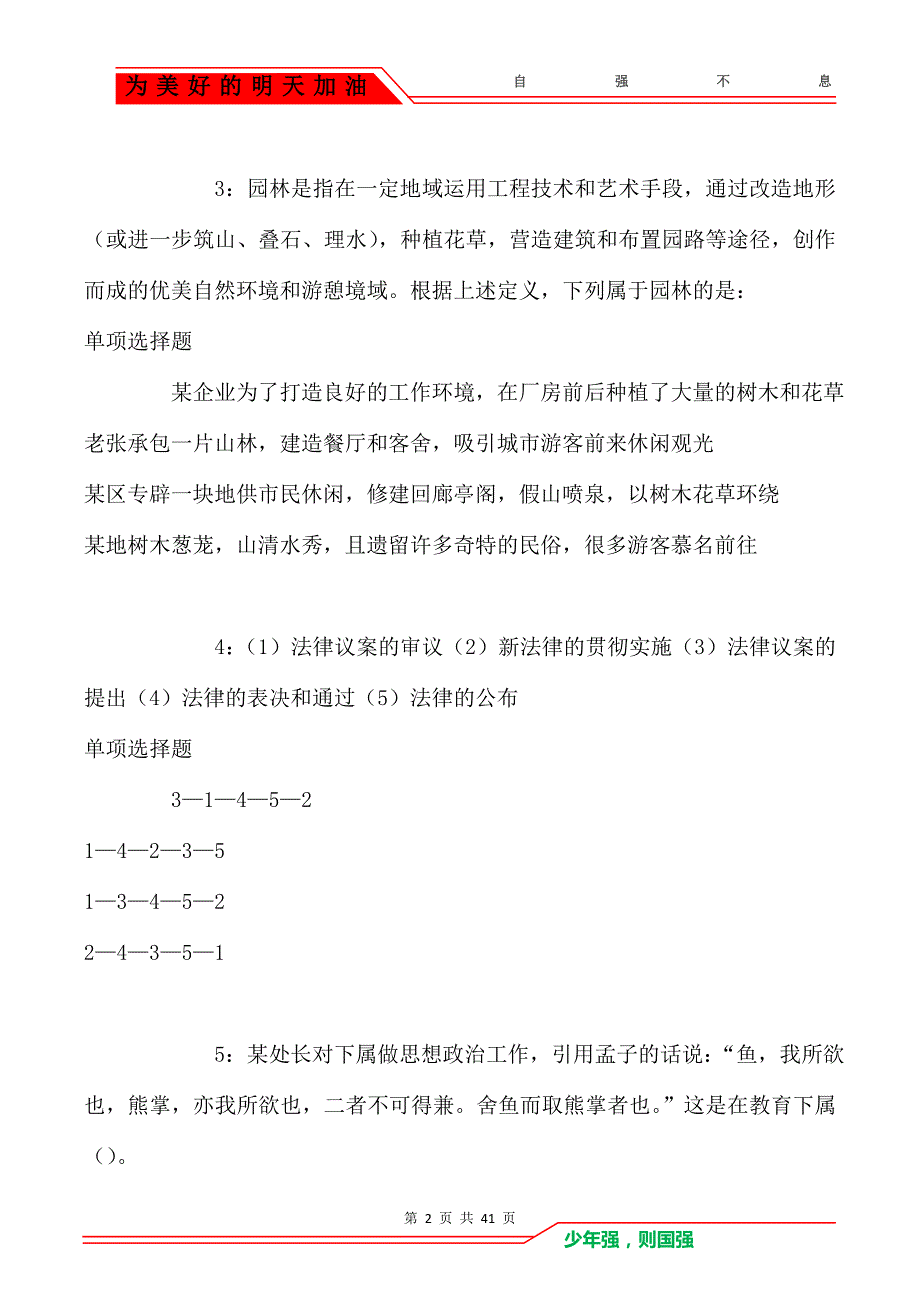 为美好的明天加油

自 强 不 息

3：园林是指在一定地域运用工程技术和艺术手段，通过改造地形（或进一步筑山、叠石、理水），种植花草，营造建筑和布置园路等途径，创作而成的优美自然环境和游憩境域。根据上述定义，下列属于园林的是：

单项选择题

某企业为了打造良好的工作环境，在厂房前后种植了大量的树木和花草

老张承包一片山林，建造餐厅和客舍，吸引城市游客前来休闲观光

某区专辟一块地供市民休闲，修建回廊亭阁，假山喷泉，以树木花草环绕

某地树木葱茏，山清水秀，且遗留许多奇特的民俗，很多游客慕名前往

4：（1）法律议案的审议（2）新法律的贯彻实施（3）法律议案的提出（4）法律的表决和通过（5）法律的公布

单项选择题

3—1—4—5—2

1—4—2—3—5

1—3—4—5—2

2—4—3—5—1

5：某处长对下属做思想政治工作，引用孟子的话说：“鱼，我所欲也，熊掌，亦我所欲也，二者不可得兼。舍鱼而取熊掌者也。”这是在教育下属（）。

第 2 页 共 41 页

少年强，则国强